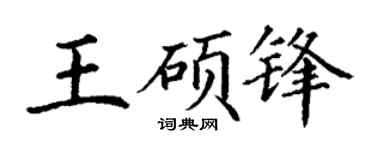 王硕锋

词典网